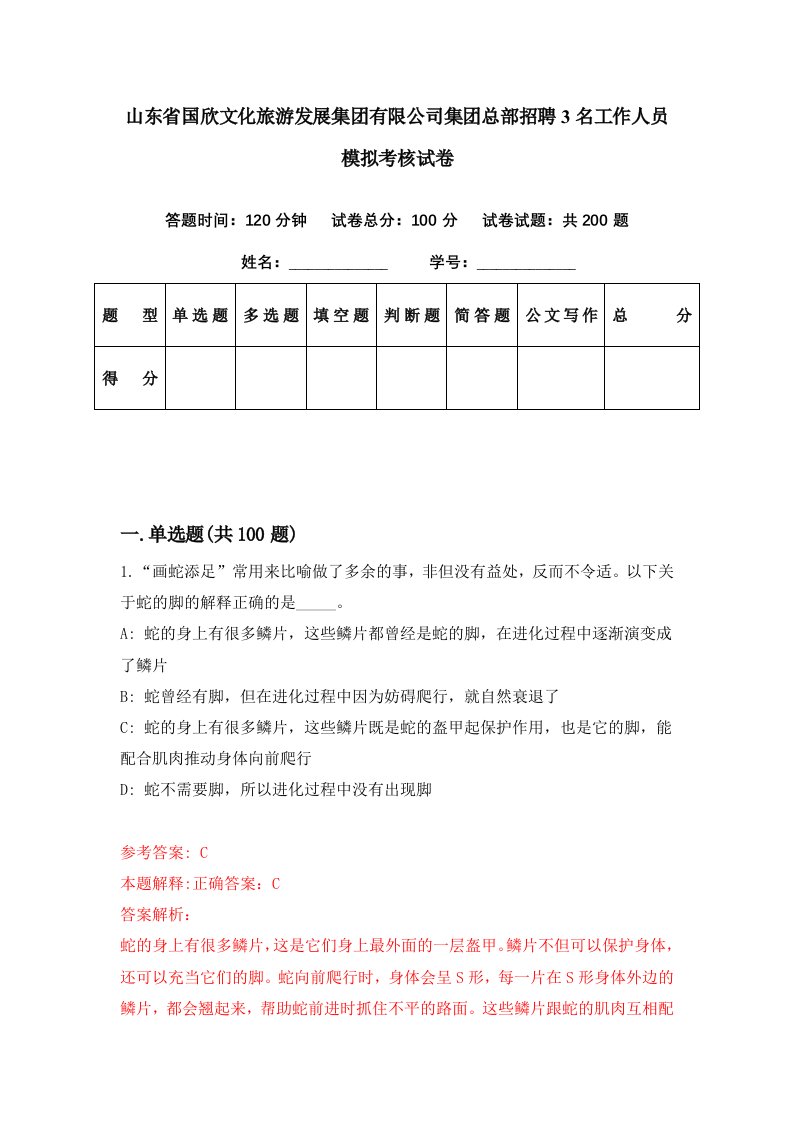 山东省国欣文化旅游发展集团有限公司集团总部招聘3名工作人员模拟考核试卷

答题时间：120分钟　试卷总分：100分　试卷试题：共200题

姓名：____________　学号：____________

| 题　型 | 单选题 | 多选题 | 填空题 | 判断题 | 简答题 | 公文写作 | 总　分 |
|---|---|---|---|---|---|---|---|
| 得　分 | | | | | | | |

一.单选题(共100题)

1.“画蛇添足”常用来比喻做了多余的事，非但没有益处，反而不令适。以下关于蛇的脚的解释正确的是_____。

A: 蛇的身上有很多鳞片，这些鳞片都曾经是蛇的脚，在进化过程中逐渐演变成了鳞片

B: 蛇曾经有脚，但在进化过程中因为妨碍爬行，就自然衰退了

C: 蛇的身上有很多鳞片，这些鳞片既是蛇的盔甲起保护作用，也是它的脚，能配合肌肉推动身体向前爬行

D: 蛇不需要脚，所以进化过程中没有出现脚

参考答案: C

本题解释:正确答案：C

答案解析：

蛇的身上有很多鳞片，这是它们身上最外面的一层盔甲。鳞片不但可以保护身体，还可以充当它们的脚。蛇向前爬行时，身体会呈S形，每一片在S形身体外边的鳞片，都会翘起来，帮助蛇前进时抓住不平的路面。这些鳞片跟蛇的肌肉互相配